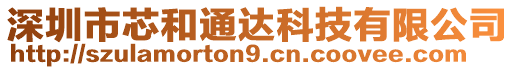 深圳市芯和通达科技有限公司
http://szulamorton9.cn.coovee.com